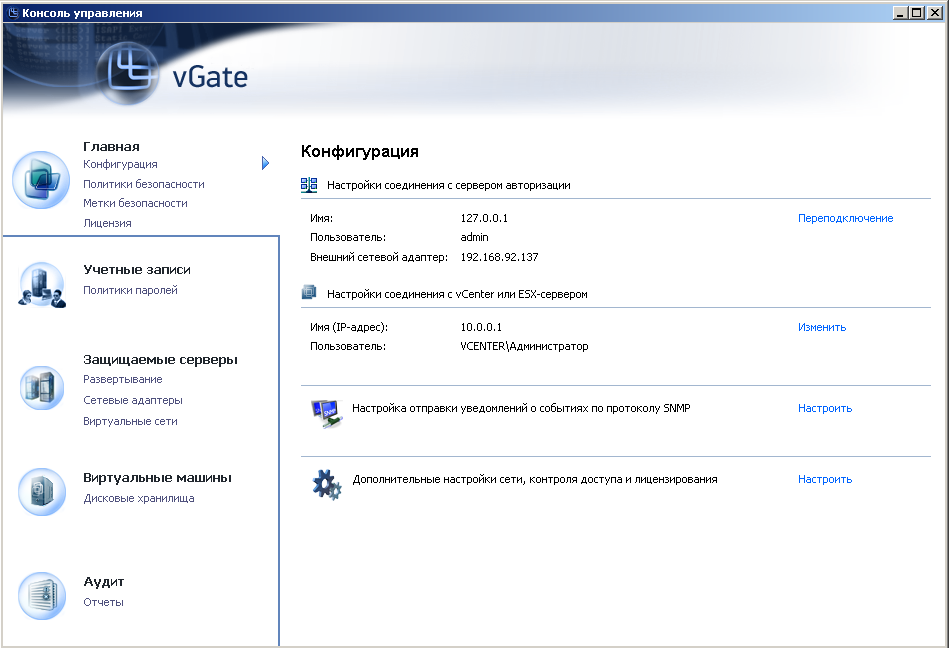 Консоль управления

vGate

Главная
Конфигурация
Политики безопасности
Метки безопасности
Лицензия

Учетные записи
Политики паролей

Защищаемые серверы
Развертывание
Сетевые адаптеры
Виртуальные сети

Виртуальные машины
Дисковые хранилища

Аудит
Отчеты

Конфигурация

Настройки соединения с сервером авторизации

Имя: 127.0.0.1 Переподключение
Пользователь: admin
Внешний сетевой адаптер: 192.168.92.137

Настройки соединения с vCenter или ESX-сервером

Имя (IP-адрес): 10.0.0.1 Изменить
Пользователь: VCENTER\Администратор

Настройка отправки уведомлений о событиях по протоколу SNMP Настроить

Дополнительные настройки сети, контроля доступа и лицензирования Настроить